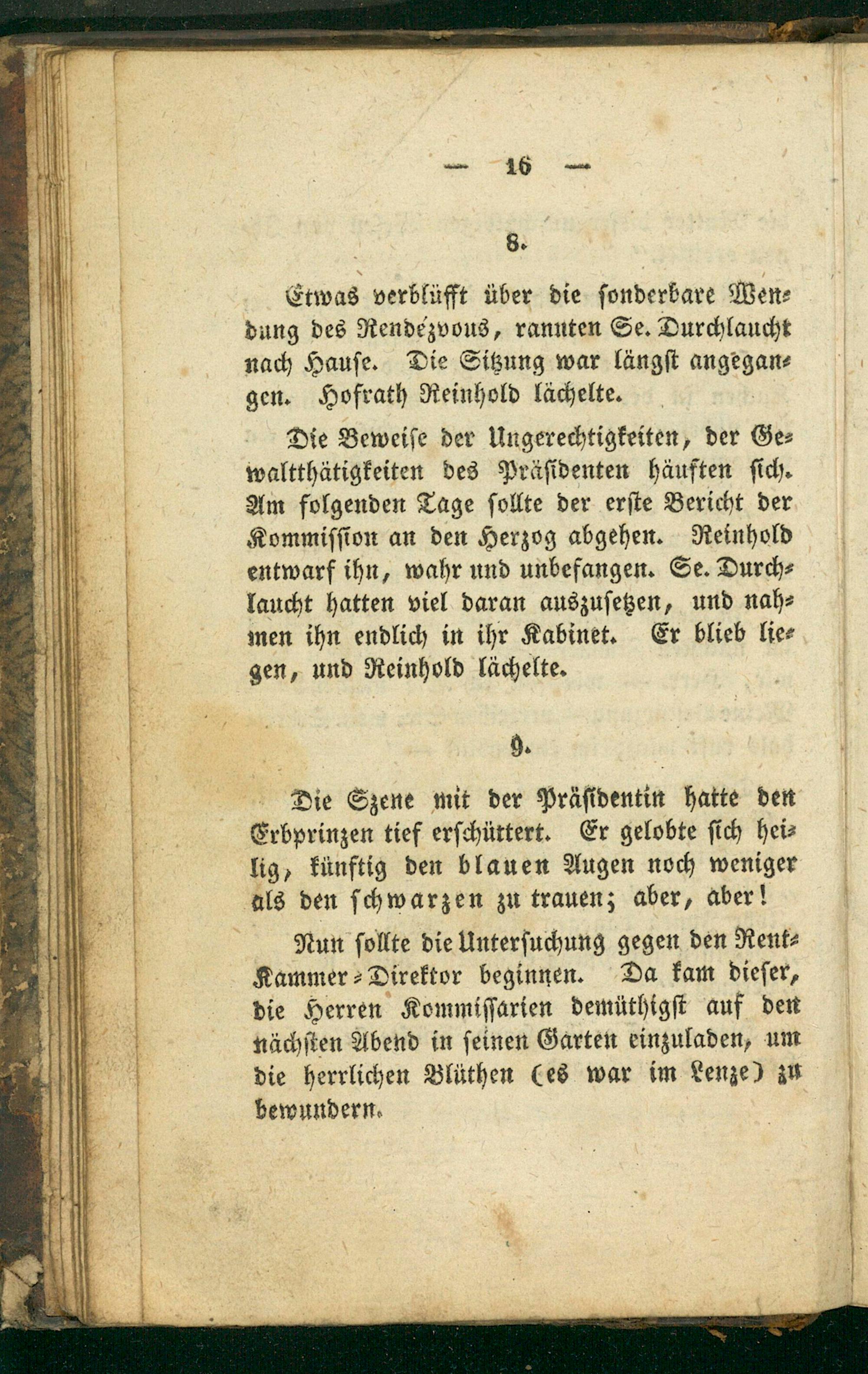 — 16 —

8.

Etwas verblüfft über die sonderbare Wendung des Rendézvous, rannten Se. Durchlaucht nach Hause. Die Sitzung war längst angegangen. Hofrath Reinhold lächelte.

Die Beweise der Ungerechtigkeiten, der Gewaltthätigkeiten des Präsidenten häuften sich. Am folgenden Tage sollte der erste Bericht der Kommission an den Herzog abgehen. Reinhold entwarf ihn, wahr und unbefangen. Se. Durchlaucht hatten viel daran auszusetzen, und nahmen ihn endlich in ihr Kabinet. Er blieb liegen, und Reinhold lächelte.

9.

Die Szene mit der Präsidentin hatte den Erbprinzen tief erschüttert. Er gelobte sich heilig, künftig den blauen Augen noch weniger als den schwarzen zu trauen; aber, aber!

Nun sollte die Untersuchung gegen den Rent-Kammer-Direktor beginnen. Da kam dieser, die Herren Kommissarien demüthigst auf den nächsten Abend in seinen Garten einzuladen, um die herrlichen Blüthen (es war im Lenze) zu bewundern.